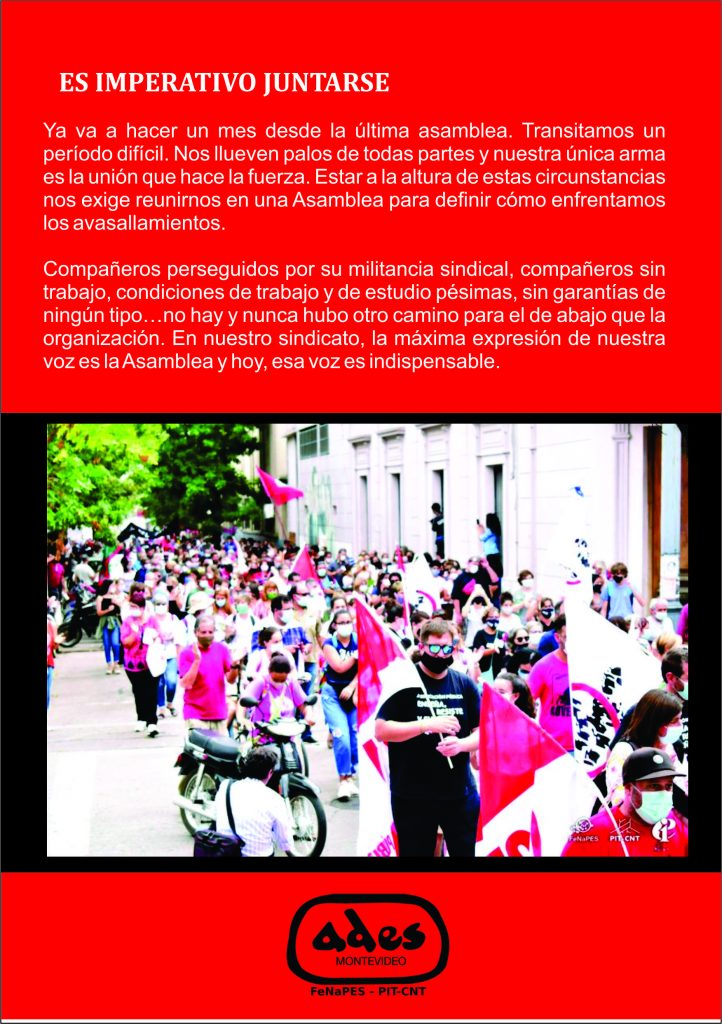 ES IMPERATIVO JUNTARSE

Ya va a hacer un mes desde la última asamblea. Transitamos un período difícil. Nos llueven palos de todas partes y nuestra única arma es la unión que hace la fuerza. Estar a la altura de estas circunstancias nos exige reunirnos en una Asamblea para definir cómo enfrentamos los avasallamientos.

Compañeros perseguidos por su militancia sindical, compañeros sin trabajo, condiciones de trabajo y de estudio pésimas, sin garantías de ningún tipo…no hay y nunca hubo otro camino para el de abajo que la organización. En nuestro sindicato, la máxima expresión de nuestra voz es la Asamblea y hoy, esa voz es indispensable.

FeNaPES PIT-CNT

ades
MONTEVIDEO
FeNaPES - PIT-CNT